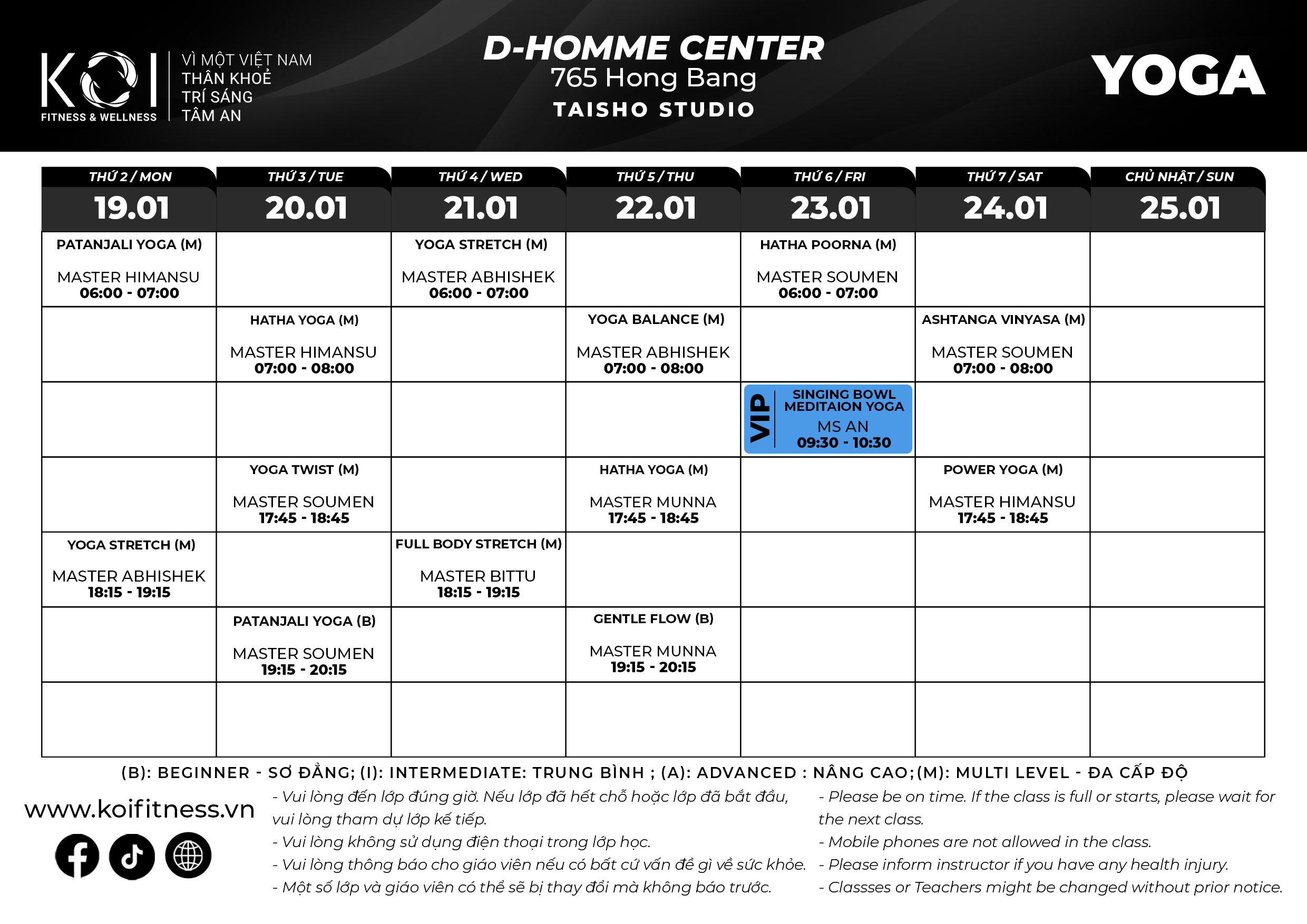 KOI FITNESS & WELLNESS

VÌ MỘT VIỆT NAM
THÂN KHOẺ
TRÍ SÁNG
TÂM AN

D-HOMME CENTER
765 Hong Bang
TAISHO STUDIO

YOGA

| THỨ 2 / MON 19.01 | THỨ 3 / TUE 20.01 | THỨ 4 / WED 21.01 | THỨ 5 / THU 22.01 | THỨ 6 / FRI 23.01 | THỨ 7 / SAT 24.01 | CHỦ NHẬT / SUN 25.01 |
|---|---|---|---|---|---|---|
| PATANJALI YOGA (M) MASTER HIMANSU 06:00 - 07:00 | | YOGA STRETCH (M) MASTER ABHISHEK 06:00 - 07:00 | | HATHA POORNA (M) MASTER SOUMEN 06:00 - 07:00 | | |
| | HATHA YOGA (M) MASTER HIMANSU 07:00 - 08:00 | | YOGA BALANCE (M) MASTER ABHISHEK 07:00 - 08:00 | | ASHTANGA VINYASA (M) MASTER SOUMEN 07:00 - 08:00 | |
| | | | | VIP SINGING BOWL MEDITAION YOGA MS AN 09:30 - 10:30 | | |
| | YOGA TWIST (M) MASTER SOUMEN 17:45 - 18:45 | | HATHA YOGA (M) MASTER MUNNA 17:45 - 18:45 | | POWER YOGA (M) MASTER HIMANSU 17:45 - 18:45 | |
| YOGA STRETCH (M) MASTER ABHISHEK 18:15 - 19:15 | | FULL BODY STRETCH (M) MASTER BITTU 18:15 - 19:15 | | | | |
| | PATANJALI YOGA (B) MASTER SOUMEN 19:15 - 20:15 | | GENTLE FLOW (B) MASTER MUNNA 19:15 - 20:15 | | | |
| | | | | | | |

(B): BEGINNER - SƠ ĐẲNG; (I): INTERMEDIATE: TRUNG BÌNH ; (A): ADVANCED : NÂNG CAO;(M): MULTI LEVEL - ĐA CẤP ĐỘ

www.koifitness.vn

- Vui lòng đến lớp đúng giờ. Nếu lớp đã hết chỗ hoặc lớp đã bắt đầu, vui lòng tham dự lớp kế tiếp.
- Vui lòng không sử dụng điện thoại trong lớp học.
- Vui lòng thông báo cho giáo viên nếu có bất cứ vấn đề gì về sức khỏe.
- Một số lớp và giáo viên có thể sẽ bị thay đổi mà không báo trước.

- Please be on time. If the class is full or starts, please wait for the next class.
- Mobile phones are not allowed in the class.
- Please inform instructor if you have any health injury.
- Classses or Teachers might be changed without prior notice.